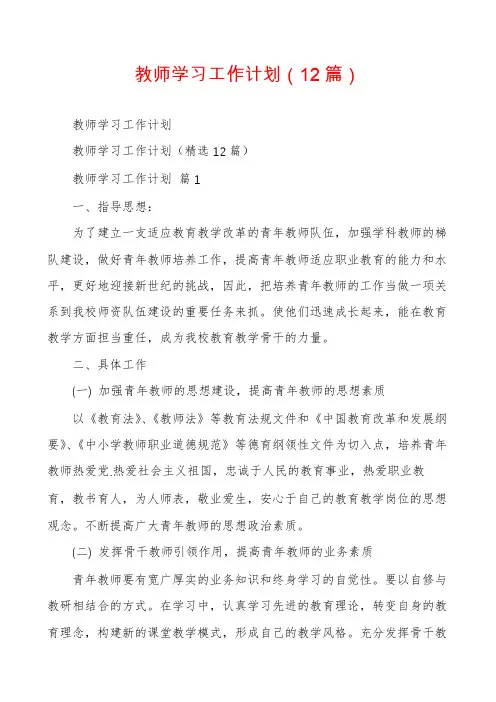 教师学习工作计划（12篇）

教师学习工作计划

教师学习工作计划（精选12篇）

教师学习工作计划 篇1

一、指导思想：

为了建立一支适应教育教学改革的青年教师队伍，加强学科教师的梯队建设，做好青年教师培养工作，提高青年教师适应职业教育的能力和水平，更好地迎接新世纪的挑战，因此，把培养青年教师的工作当做一项关系到我校师资队伍建设的重要任务来抓。使他们迅速成长起来，能在教育教学方面担当重任，成为我校教育教学骨干的力量。

二、具体工作

(一) 加强青年教师的思想建设，提高青年教师的思想素质

以《教育法》、《教师法》等教育法规文件和《中国教育改革和发展纲要》、《中小学教师职业道德规范》等德育纲领性文件为切入点，培养青年教师热爱党.热爱社会主义祖国，忠诚于人民的教育事业，热爱职业教育，教书育人，为人师表，敬业爱生，安心于自己的教育教学岗位的思想观念。不断提高广大青年教师的思想政治素质。

(二) 发挥骨干教师引领作用，提高青年教师的业务素质

青年教师要有宽广厚实的业务知识和终身学习的自觉性。要以自修与教研相结合的方式。在学习中，认真学习先进的教育理论，转变自身的教育理念，构建新的课堂教学模式，形成自己的教学风格。充分发挥骨干教